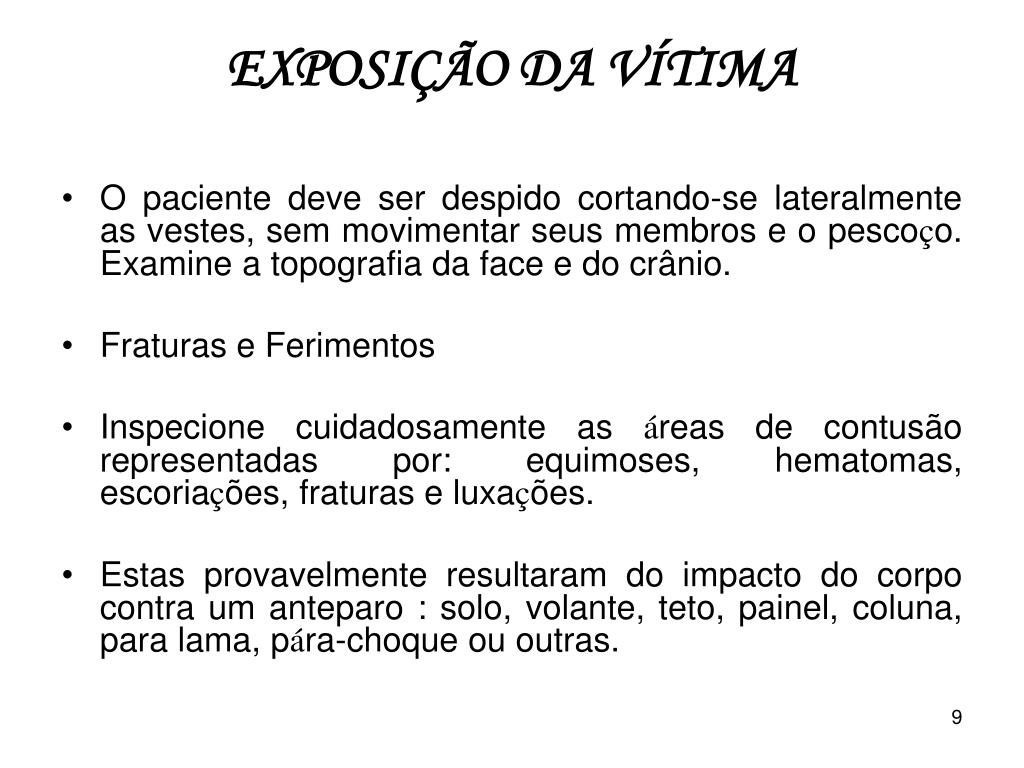 EXPOSIÇÃO DA VÍTIMA

• O paciente deve ser despido cortando-se lateralmente as vestes, sem movimentar seus membros e o pescoço. Examine a topografia da face e do crânio.

• Fraturas e Ferimentos

• Inspecione cuidadosamente as áreas de contusão representadas por: equimoses, hematomas, escoriações, fraturas e luxações.

• Estas provavelmente resultaram do impacto do corpo contra um anteparo : solo, volante, teto, painel, coluna, para lama, pára-choque ou outras.

9